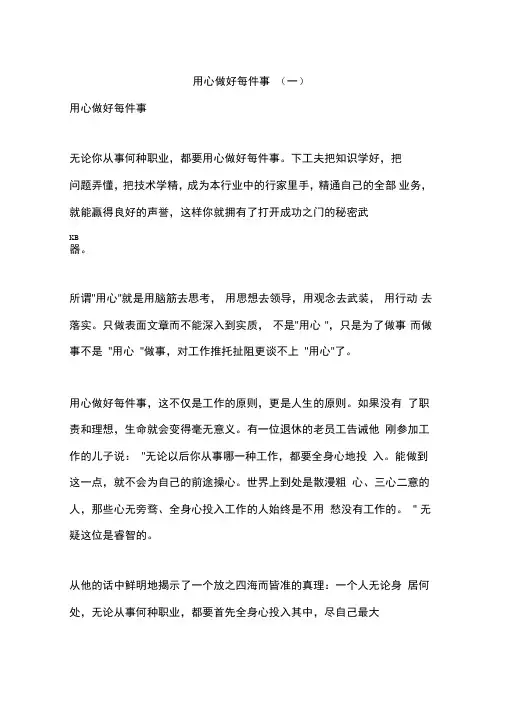 用心做好每件事 （一）

用心做好每件事

无论你从事何种职业，都要用心做好每件事。下工夫把知识学好，把问题弄懂，把技术学精，成为本行业中的行家里手，精通自己的全部 业务，就能赢得良好的声誉，这样你就拥有了打开成功之门的秘密武

KB
器。

所谓"用心"就是用脑筋去思考， 用思想去领导，用观念去武装， 用行动 去落实。只做表面文章而不能深入到实质， 不是"用心 "，只是为了做事 而做事不是 "用心 "做事，对工作推托扯阻更谈不上 "用心"了。

用心做好每件事，这不仅是工作的原则，更是人生的原则。如果没有 了职责和理想，生命就会变得毫无意义。有一位退休的老员工告诫他 刚参加工作的儿子说： "无论以后你从事哪一种工作，都要全身心地投 入。能做到这一点，就不会为自己的前途操心。世界上到处是散漫粗 心、三心二意的人，那些心无旁骛、全身心投入工作的人始终是不用 愁没有工作的。 " 无疑这位是睿智的。

从他的话中鲜明地揭示了一个放之四海而皆准的真理：一个人无论身 居何处，无论从事何种职业，都要首先全身心投入其中，尽自己最大